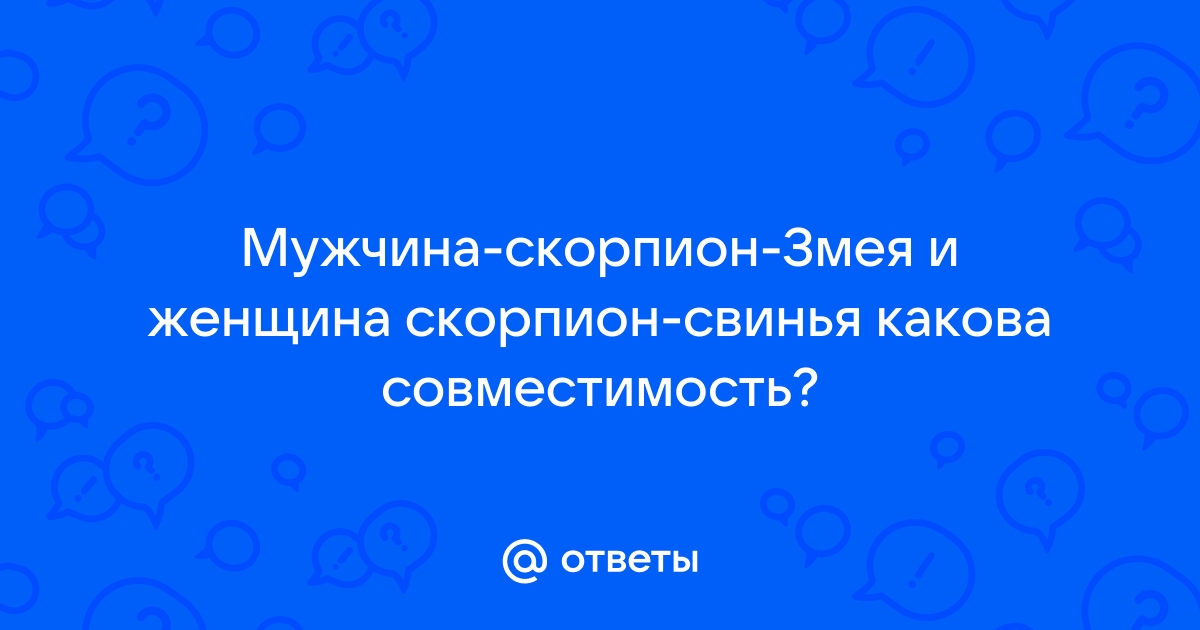 Мужчина-скорпион-Змея и женщина скорпион-свинья какова совместимость?

@ ответы